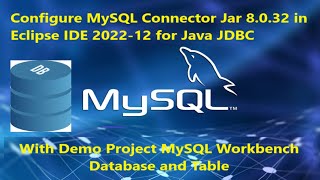 Configure MySQL Connector Jar 8.0.32 in Eclipse IDE 2022-12 for Java JDBC

DB

MySQL™

With Demo Project MySQL Workbench Database and Table